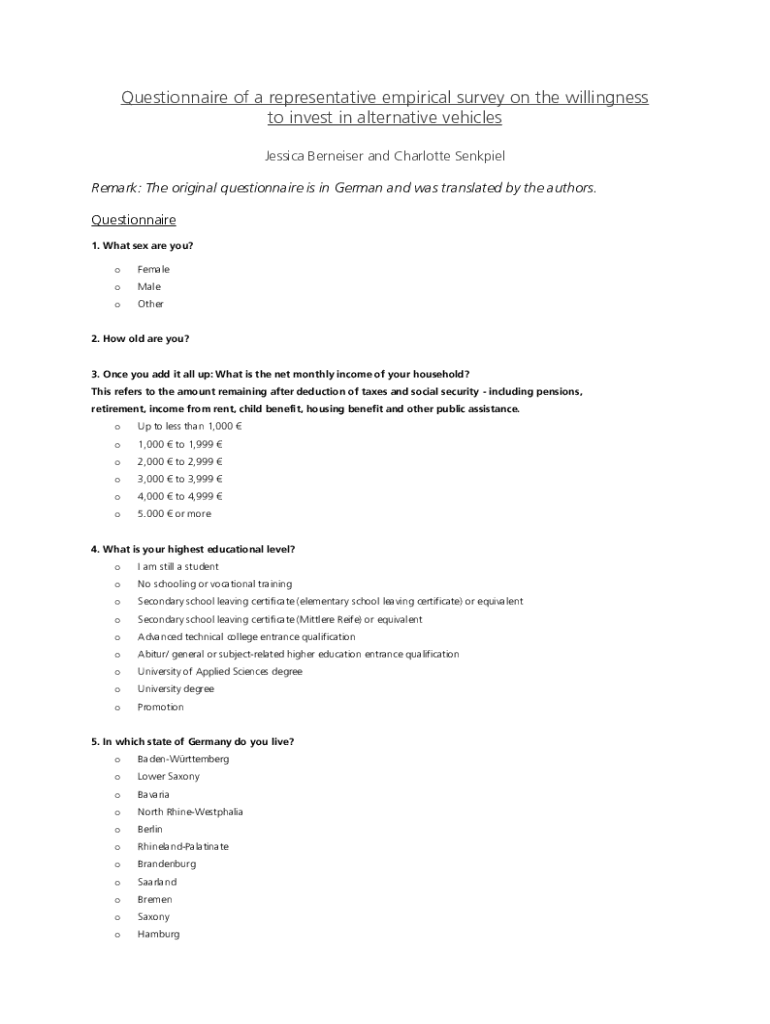 Questionnaire of a representative empirical survey on the willingness to invest in alternative vehicles

Jessica Berneiser and Charlotte Senkpiel

Remark: The original questionnaire is in German and was translated by the authors.

Questionnaire

1. What sex are you?

o Female
o Male
o Other

2. How old are you?

3. Once you add it all up: What is the net monthly income of your household?
This refers to the amount remaining after deduction of taxes and social security - including pensions, retirement, income from rent, child benefit, housing benefit and other public assistance.

o Up to less than 1,000 €
o 1,000 € to 1,999 €
o 2,000 € to 2,999 €
o 3,000 € to 3,999 €
o 4,000 € to 4,999 €
o 5.000 € or more

4. What is your highest educational level?

o I am still a student
o No schooling or vocational training
o Secondary school leaving certificate (elementary school leaving certificate) or equivalent
o Secondary school leaving certificate (Mittlere Reife) or equivalent
o Advanced technical college entrance qualification
o Abitur/ general or subject-related higher education entrance qualification
o University of Applied Sciences degree
o University degree
o Promotion

5. In which state of Germany do you live?

o Baden-Württemberg
o Lower Saxony
o Bavaria
o North Rhine-Westphalia
o Berlin
o Rhineland-Palatinate
o Brandenburg
o Saarland
o Bremen
o Saxony
o Hamburg